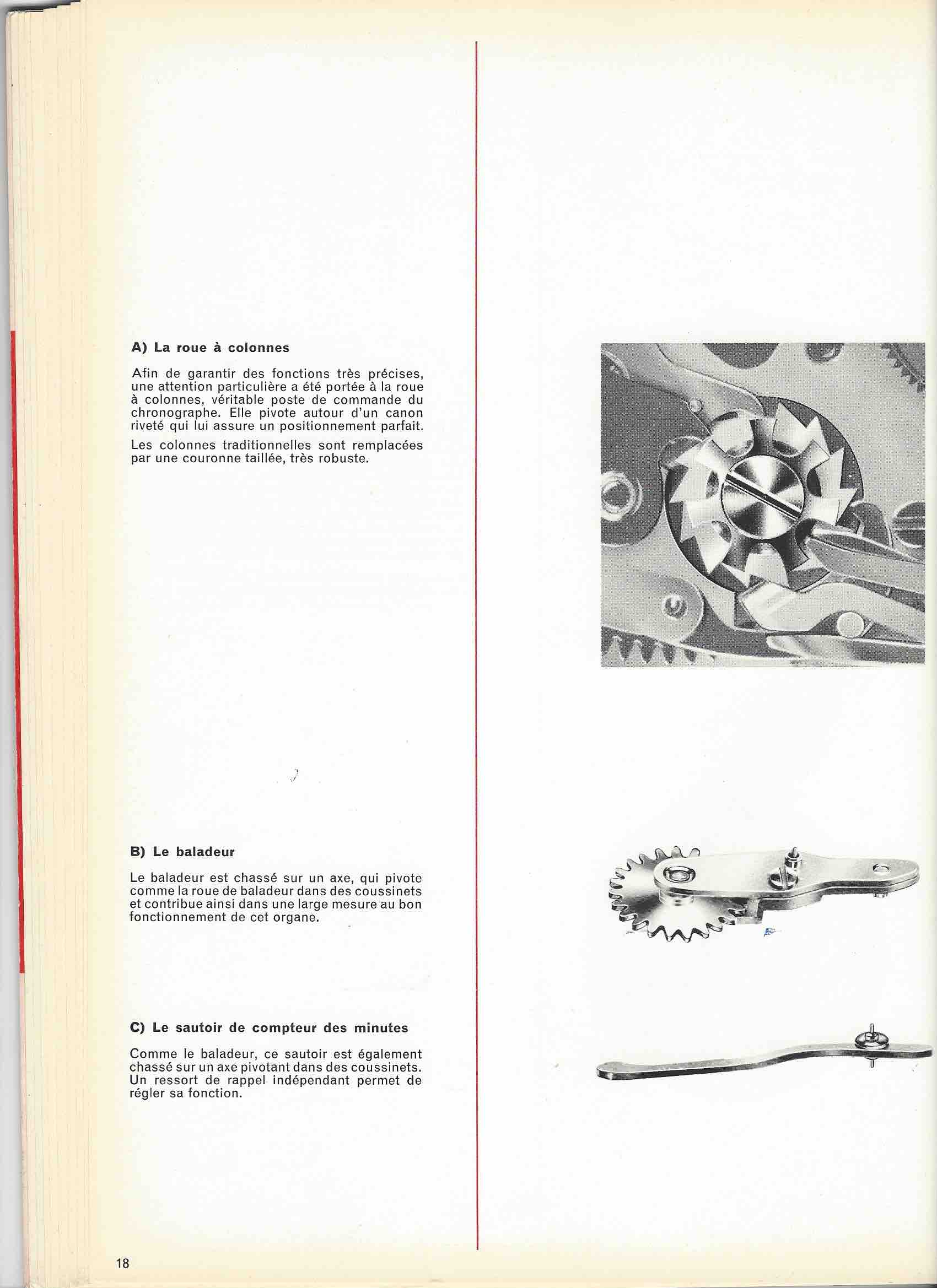 A) La roue à colonnes

Afin de garantir des fonctions très précises, une attention particulière a été portée à la roue à colonnes, véritable poste de commande du chronographe. Elle pivote autour d'un canon riveté qui lui assure un positionnement parfait.

Les colonnes traditionnelles sont remplacées par une couronne taillée, très robuste.

B) Le baladeur

Le baladeur est chassé sur un axe, qui pivote comme la roue de baladeur dans des coussinets et contribue ainsi dans une large mesure au bon fonctionnement de cet organe.

C) Le sautoir de compteur des minutes

Comme le baladeur, ce sautoir est également chassé sur un axe pivotant dans des coussinets. Un ressort de rappel indépendant permet de régler sa fonction.

18